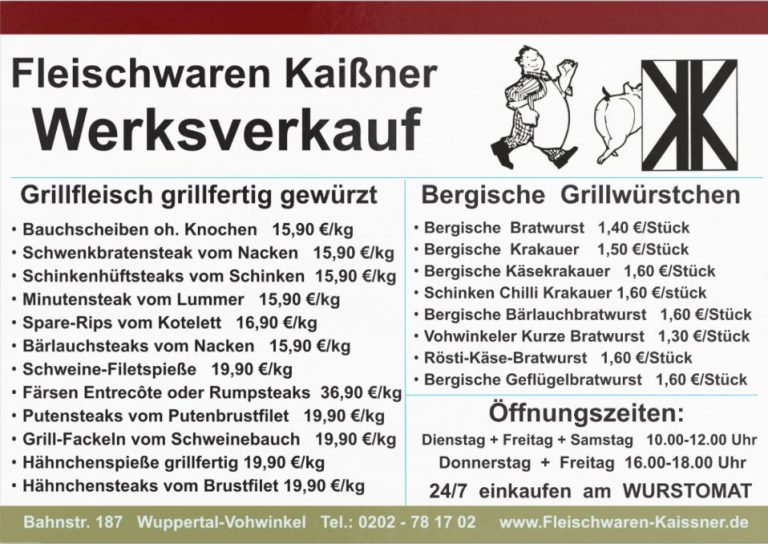 Fleischwaren Kaißner
Werksverkauf

Grillfleisch grillfertig gewürzt
• Bauchscheiben oh. Knochen 15,90 €/kg
• Schwenkbratensteak vom Nacken 15,90 €/kg
• Schinkenhüftsteaks vom Schinken 15,90 €/kg
• Minutensteak vom Lummer 15,90 €/kg
• Spare-Rips vom Kotelett 16,90 €/kg
• Bärlauchsteaks vom Nacken 15,90 €/kg
• Schweine-Filetspieße 19,90 €/kg
• Färsen Entrecôte oder Rumpsteaks 36,90 €/kg
• Putensteaks vom Putenbrustfilet 19,90 €/kg
• Grill-Fackeln vom Schweinebauch 19,90 €/kg
• Hähnchenspieße grillfertig 19,90 €/kg
• Hähnchensteaks vom Brustfilet 19,90 €/kg

Bergische Grillwürstchen
• Bergische Bratwurst 1,40 €/Stück
• Bergische Krakauer 1,50 €/Stück
• Bergische Käsekrakauer 1,60 €/Stück
• Schinken Chilli Krakauer 1,60 €/stück
• Bergische Bärlauchbratwurst 1,60 €/Stück
• Vohwinkeler Kurze Bratwurst 1,30 €/Stück
• Rösti-Käse-Bratwurst 1,60 €/Stück
• Bergische Geflügelbratwurst 1,60 €/Stück

Öffnungszeiten:
Dienstag + Freitag + Samstag 10.00-12.00 Uhr
Donnerstag + Freitag 16.00-18.00 Uhr
24/7 einkaufen am WURSTOMAT

Bahnstr. 187 Wuppertal-Vohwinkel Tel.: 0202 - 78 17 02 www.Fleischwaren-Kaissner.de